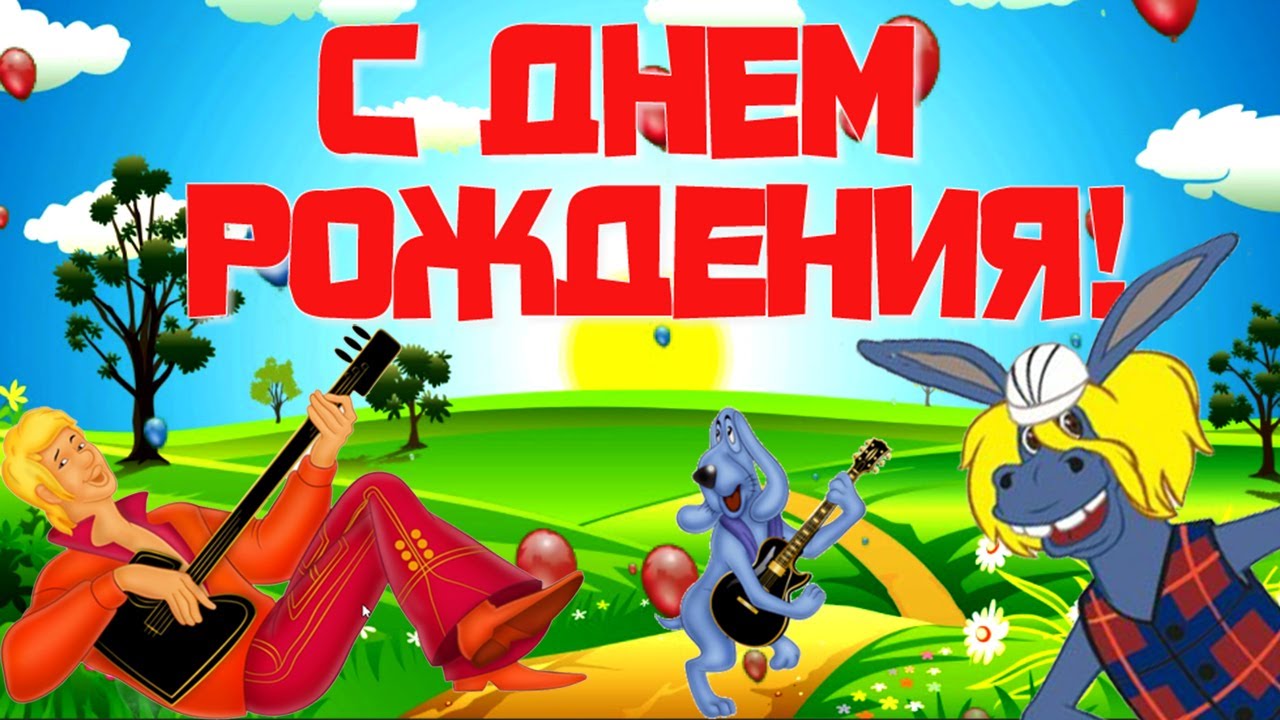 С ДНЕМ РОЖДЕНИЯ!